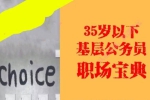 Choice

35岁以下
基层公务员
职场宝典